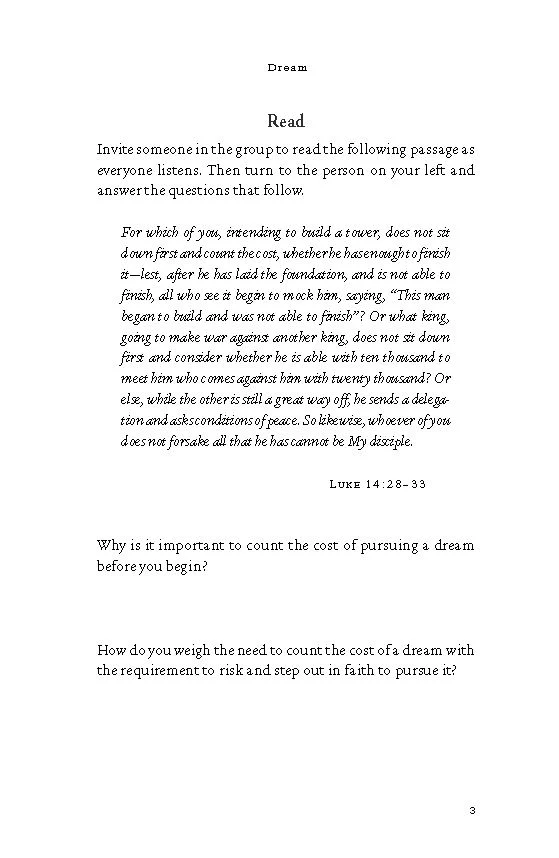 Dream

Read

Invite someone in the group to read the following passage as everyone listens. Then turn to the person on your left and answer the questions that follow.

For which of you, intending to build a tower, does not sit down first and count the cost, whether he has enough to finish it—lest, after he has laid the foundation, and is not able to finish, all who see it begin to mock him, saying, "This man began to build and was not able to finish"? Or what king, going to make war against another king, does not sit down first and consider whether he is able with ten thousand to meet him who comes against him with twenty thousand? Or else, while the other is still a great way off, he sends a delegation and asks conditions of peace. So likewise, whoever of you does not forsake all that he has cannot be My disciple.

Luke 14:28–33

Why is it important to count the cost of pursuing a dream before you begin?

How do you weigh the need to count the cost of a dream with the requirement to risk and step out in faith to pursue it?

3